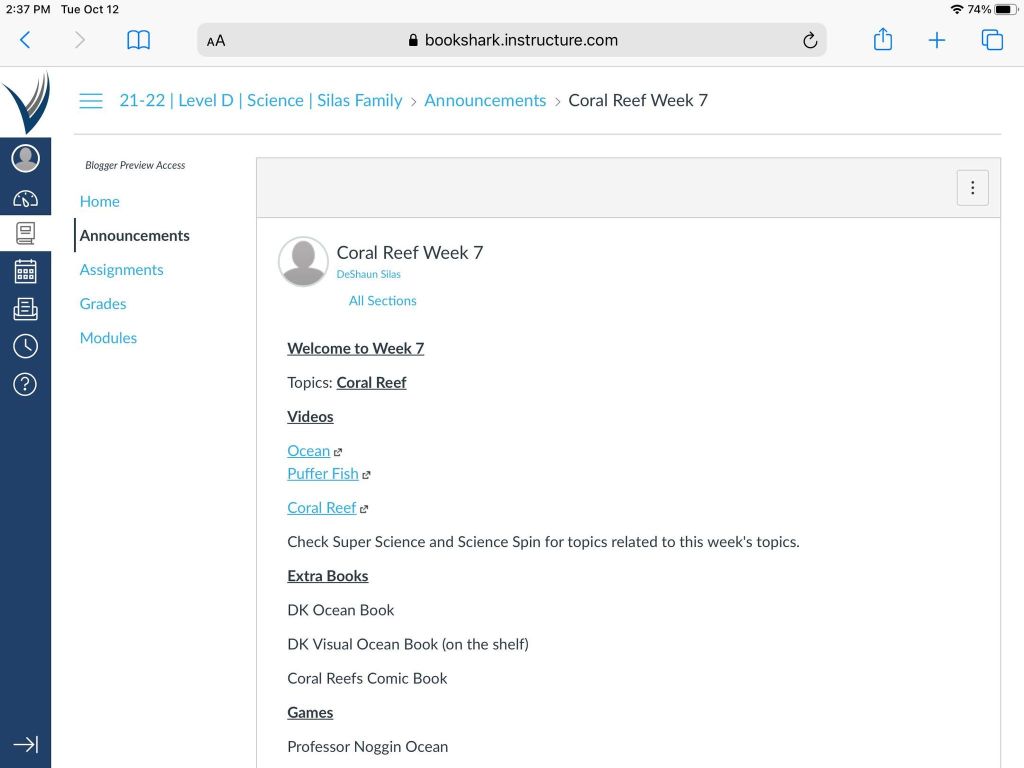 2:37 PM Tue Oct 12
74%

AA bookshark.instructure.com

21-22 | Level D | Science | Silas Family > Announcements > Coral Reef Week 7

Blogger Preview Access

Home
Announcements
Assignments
Grades
Modules

Coral Reef Week 7
DeShaun Silas
All Sections

Welcome to Week 7

Topics: Coral Reef

Videos

Ocean
Puffer Fish

Coral Reef

Check Super Science and Science Spin for topics related to this week's topics.

Extra Books

DK Ocean Book

DK Visual Ocean Book (on the shelf)

Coral Reefs Comic Book

Games

Professor Noggin Ocean